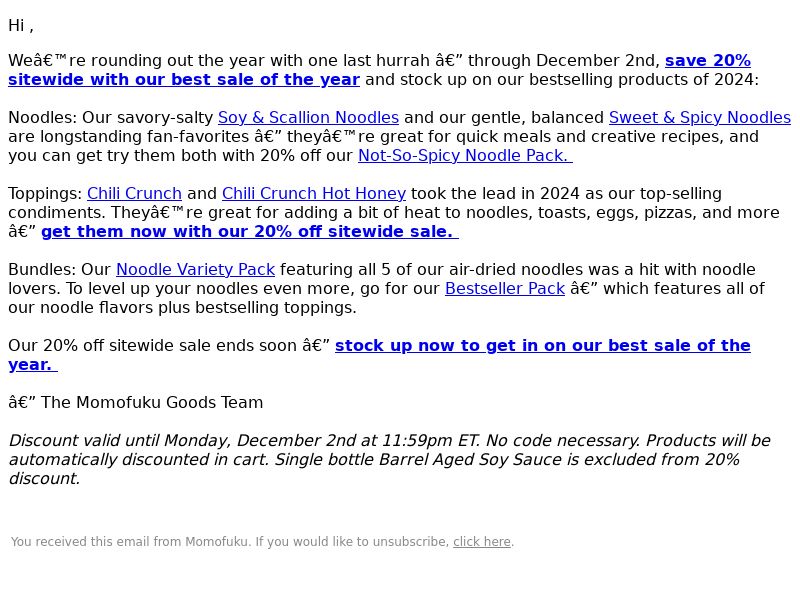 Hi ,

Weâ€™re rounding out the year with one last hurrah â€” through December 2nd, save 20% sitewide with our best sale of the year and stock up on our bestselling products of 2024:

Noodles: Our savory-salty Soy & Scallion Noodles and our gentle, balanced Sweet & Spicy Noodles are longstanding fan-favorites â€” theyâ€™re great for quick meals and creative recipes, and you can get try them both with 20% off our Not-So-Spicy Noodle Pack.

Toppings: Chili Crunch and Chili Crunch Hot Honey took the lead in 2024 as our top-selling condiments. Theyâ€™re great for adding a bit of heat to noodles, toasts, eggs, pizzas, and more â€” get them now with our 20% off sitewide sale.

Bundles: Our Noodle Variety Pack featuring all 5 of our air-dried noodles was a hit with noodle lovers. To level up your noodles even more, go for our Bestseller Pack â€” which features all of our noodle flavors plus bestselling toppings.

Our 20% off sitewide sale ends soon â€” stock up now to get in on our best sale of the year.

â€” The Momofuku Goods Team

Discount valid until Monday, December 2nd at 11:59pm ET. No code necessary. Products will be automatically discounted in cart. Single bottle Barrel Aged Soy Sauce is excluded from 20% discount.

You received this email from Momofuku. If you would like to unsubscribe, click here.